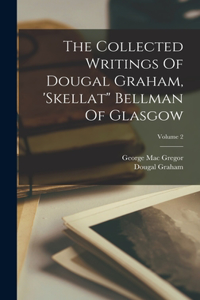 The Collected Writings Of Dougal Graham, 'Skellat" Bellman Of Glasgow

Volume 2

George Mac Gregor
Dougal Graham